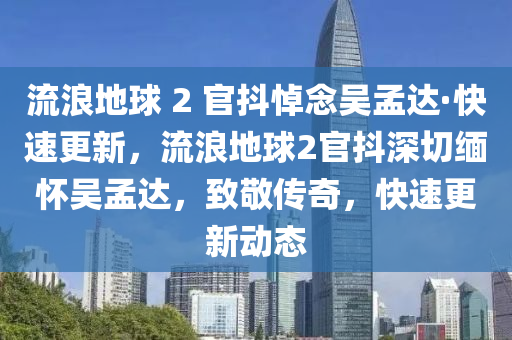 流浪地球 2 官抖悼念吴孟达·快速更新，流浪地球2官抖深切缅怀吴孟达，致敬传奇，快速更新动态